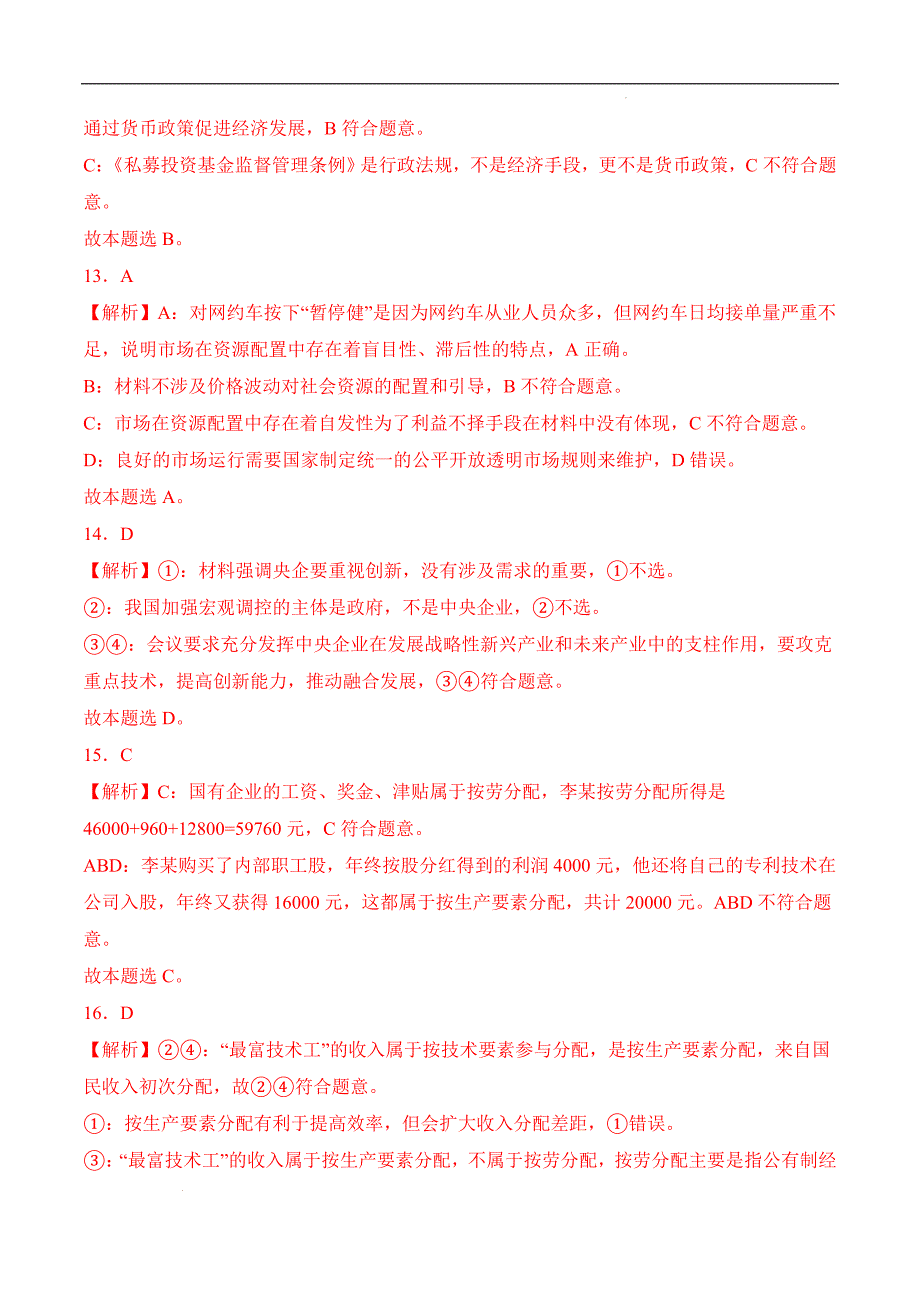 通过货币政策促进经济发展，B 符合题意。
C:《私募投资基金监督管理条例》是行政法规，不是经济手段，更不是货币政策，C 不符合题意。
故本题选 B。
13．A
【解析】A：对网约车按下“暂停健”是因为网约车从业人员众多，但网约车日均接单量严重不足，说明市场在资源配置中存在着盲目性、滞后性的特点，A 正确。
B：材料不涉及价格波动对社会资源的配置和引导，B 不符合题意。
C：市场在资源配置中存在着自发性为了利益不择手段在材料中没有体现，C 不符合题意。
D：良好的市场运行需要国家制定统一的公平开放透明市场规则来维护，D 错误。
故本题选 A。
14．D
【解析】①：材料强调央企要重视创新，没有涉及需求的重要，①不选。
②：我国加强宏观调控的主体是政府，不是中央企业，②不选。
③④：会议要求充分发挥中央企业在发展战略性新兴产业和未来产业中的支柱作用，要攻克重点技术，提高创新能力，推动融合发展，③④符合题意。
故本题选 D。
15．C
【解析】C：国有企业的工资、奖金、津贴属于按劳分配，李某按劳分配所得是 46000+960+12800=59760 元，C 符合题意。
ABD：李某购买了内部职工股，年终按股分红得到的利润 4000 元，他还将自己的专利技术在公司入股，年终又获得 16000 元，这都属于按生产要素分配，共计 20000 元。ABD 不符合题意。
故本题选 C。
16．D
【解析】②④：“最富技术工”的收入属于按技术要素参与分配，是按生产要素分配，来自国民收入初次分配，故②④符合题意。
①：按生产要素分配有利于提高效率，但会扩大收入分配差距，①错误。
③：“最富技术工”的收入属于按生产要素分配，不属于按劳分配，按劳分配主要是指公有制经